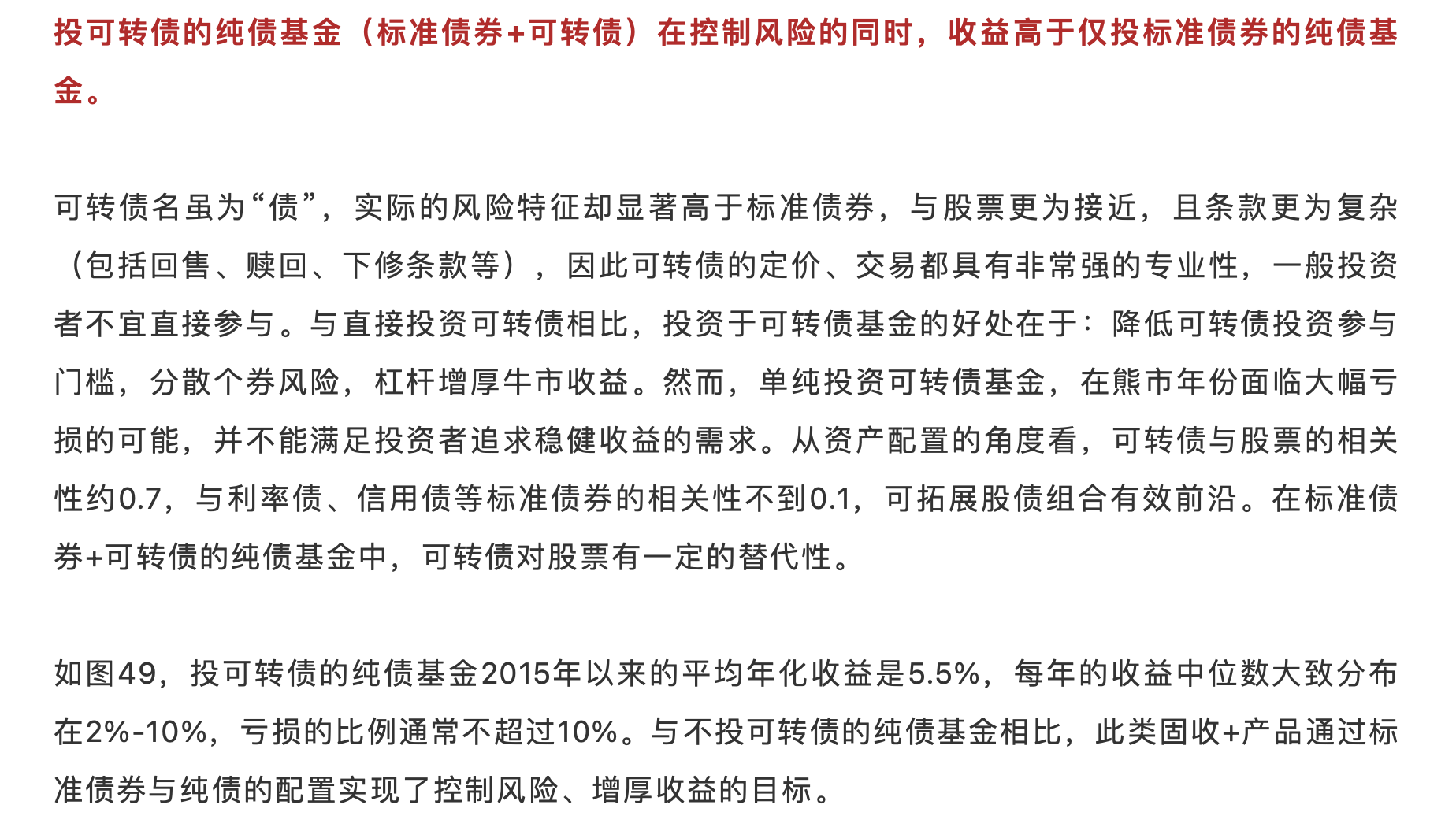 投可转债的纯债基金（标准债券+可转债）在控制风险的同时，收益高于仅投标准债券的纯债基金。

可转债名虽为“债”，实际的风险特征却显著高于标准债券，与股票更为接近，且条款更为复杂（包括回售、赎回、下修条款等），因此可转债的定价、交易都具有非常强的专业性，一般投资者不宜直接参与。与直接投资可转债相比，投资于可转债基金的好处在于：降低可转债投资参与门槛，分散个券风险，杠杆增厚牛市收益。然而，单纯投资可转债基金，在熊市年份面临大幅亏损的可能，并不能满足投资者追求稳健收益的需求。从资产配置的角度看，可转债与股票的相关性约0.7，与利率债、信用债等标准债券的相关性不到0.1，可拓展股债组合有效前沿。在标准债券+可转债的纯债基金中，可转债对股票有一定的替代性。

如图49，投可转债的纯债基金2015年以来的平均年化收益是5.5%，每年的收益中位数大致分布在2%-10%，亏损的比例通常不超过10%。与不投可转债的纯债基金相比，此类固收+产品通过标准债券与纯债的配置实现了控制风险、增厚收益的目标。